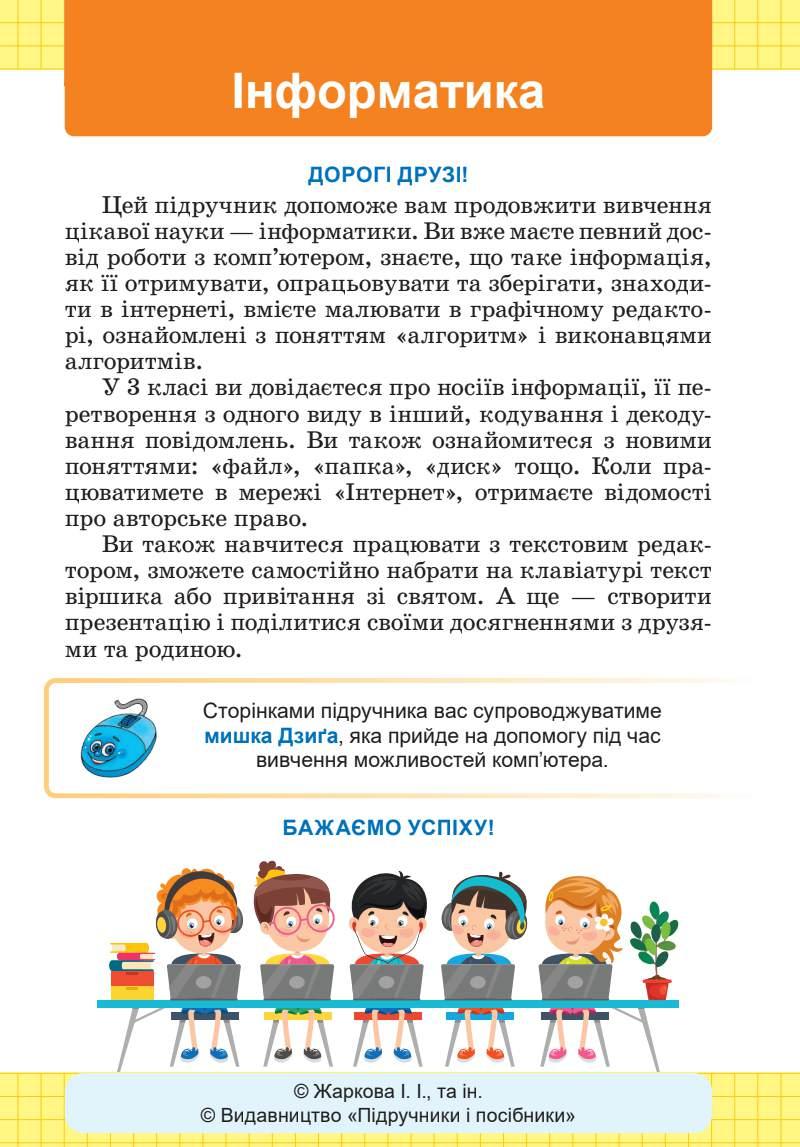 Інформатика

ДОРОГІ ДРУЗІ!

Цей підручник допоможе вам продовжити вивчення цікавої науки — інформатики. Ви вже маєте певний досвід роботи з комп'ютером, знаєте, що таке інформація, як її отримувати, опрацьовувати та зберігати, знаходити в інтернеті, вмієте малювати в графічному редакторі, ознайомлені з поняттям «алгоритм» і виконавцями алгоритмів.

У 3 класі ви довідаєтеся про носіїв інформації, її перетворення з одного виду в інший, кодування і декодування повідомлень. Ви також ознайомитеся з новими поняттями: «файл», «папка», «диск» тощо. Коли працюватимете в мережі «Інтернет», отримаєте відомості про авторське право.

Ви також навчитеся працювати з текстовим редактором, зможете самостійно набрати на клавіатурі текст віршика або привітання зі святом. А ще — створити презентацію і поділитися своїми досягненнями з друзями та родиною.

Сторінками підручника вас супроводжуватиме мишка Дзиґа, яка прийде на допомогу під час вивчення можливостей комп'ютера.

БАЖАЄМО УСПІХУ!

© Жаркова І. І., та ін.
© Видавництво «Підручники і посібники»